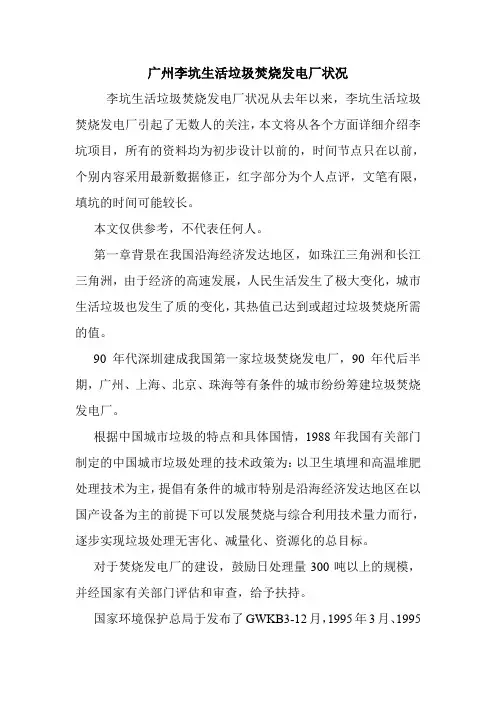 广州李坑生活垃圾焚烧发电厂状况

李坑生活垃圾焚烧发电厂状况从去年以来，李坑生活垃圾焚烧发电厂引起了无数人的关注，本文将从各个方面详细介绍李坑项目，所有的资料均为初步设计以前的，时间节点只在以前，个别内容采用最新数据修正，红字部分为个人点评，文笔有限，填坑的时间可能较长。

本文仅供参考，不代表任何人。

第一章背景在我国沿海经济发达地区，如珠江三角洲和长江三角洲，由于经济的高速发展，人民生活发生了极大变化，城市生活垃圾也发生了质的变化，其热值已达到或超过垃圾焚烧所需的值。

90 年代深圳建成我国第一家垃圾焚烧发电厂，90 年代后半期，广州、上海、北京、珠海等有条件的城市纷纷筹建垃圾焚烧发电厂。

根据中国城市垃圾的特点和具体国情，1988 年我国有关部门制定的中国城市垃圾处理的技术政策为：以卫生填埋和高温堆肥处理技术为主，提倡有条件的城市特别是沿海经济发达地区在以国产设备为主的前提下可以发展焚烧与综合利用技术量力而行，逐步实现垃圾处理无害化、减量化、资源化的总目标。

对于焚烧发电厂的建设，鼓励日处理量 300 吨以上的规模，并经国家有关部门评估和审查，给予扶持。

国家环境保护总局于发布了 GWKB3-12 月，1995 年 3 月、1995